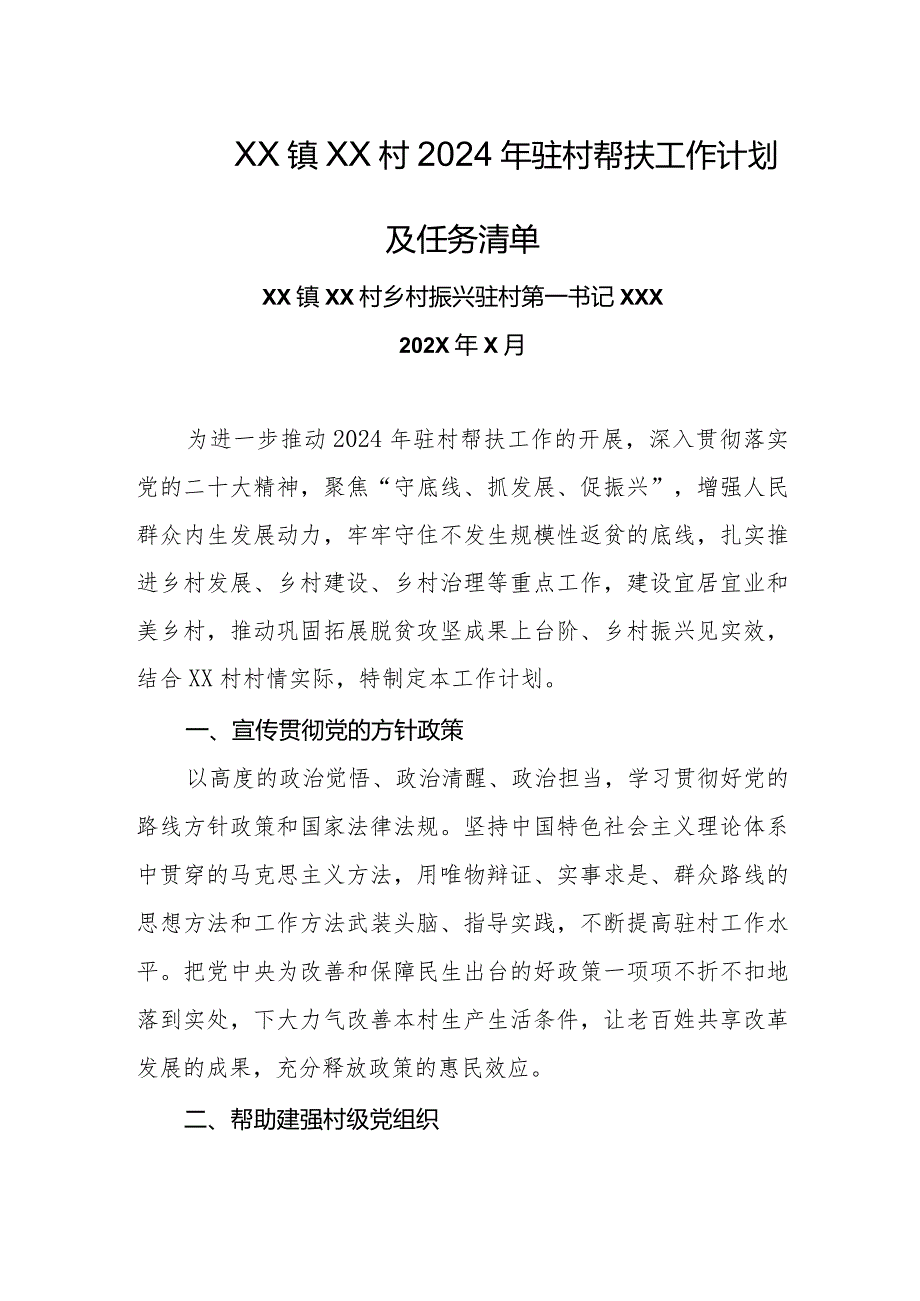 XX镇XX村2024年驻村帮扶工作计划及任务清单

XX镇XX村乡村振兴驻村第一书记XXX

202X年X月

为进一步推动2024年驻村帮扶工作的开展，深入贯彻落实党的二十大精神，聚焦“守底线、抓发展、促振兴”，增强人民群众内生发展动力，牢牢守住不发生规模性返贫的底线，扎实推进乡村发展、乡村建设、乡村治理等重点工作，建设宜居宜业和美乡村，推动巩固拓展脱贫攻坚成果上台阶、乡村振兴见实效，结合XX村村情实际，特制定本工作计划。

一、宣传贯彻党的方针政策

以高度的政治觉悟、政治清醒、政治担当，学习贯彻好党的路线方针政策和国家法律法规。坚持中国特色社会主义理论体系中贯穿的马克思主义方法，用唯物辩证、实事求是、群众路线的思想方法和工作方法武装头脑、指导实践，不断提高驻村工作水平。把党中央为改善和保障民生出台的好政策一项项不折不扣地落到实处，下大力气改善本村生产生活条件，让老百姓共享改革发展的成果，充分释放政策的惠民效应。

二、帮助建强村级党组织